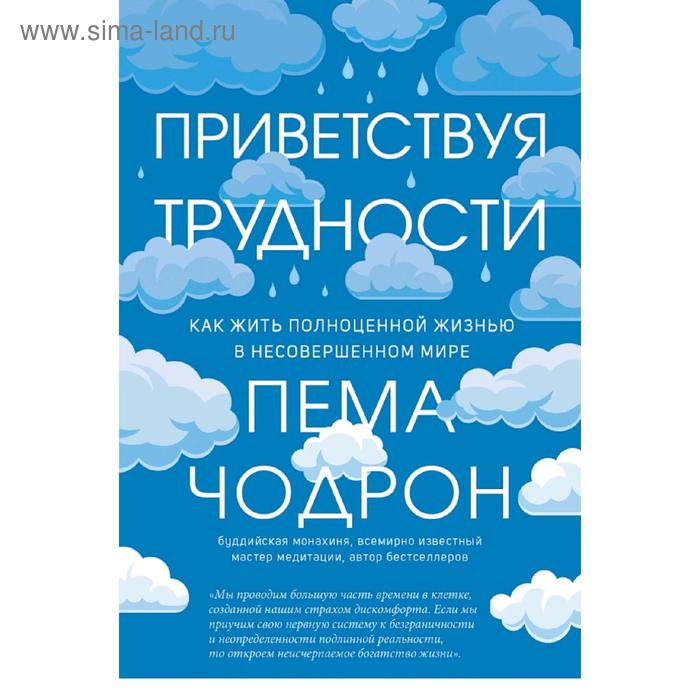 www.sima-land.ru

ПРИВЕТСТВУЯ ТРУДНОСТИ

КАК ЖИТЬ ПОЛНОЦЕННОЙ ЖИЗНЬЮ В НЕСОВЕРШЕННОМ МИРЕ

ПЕМА ЧОДРОН

буддийская монахиня, всемирно известный мастер медитации, автор бестселлеров

«Мы проводим большую часть времени в клетке, созданной нашим страхом дискомфорта. Если мы приучим свою нервную систему к безграничности и неопределенности подлинной реальности, то откроем неисчерпаемое богатство жизни».